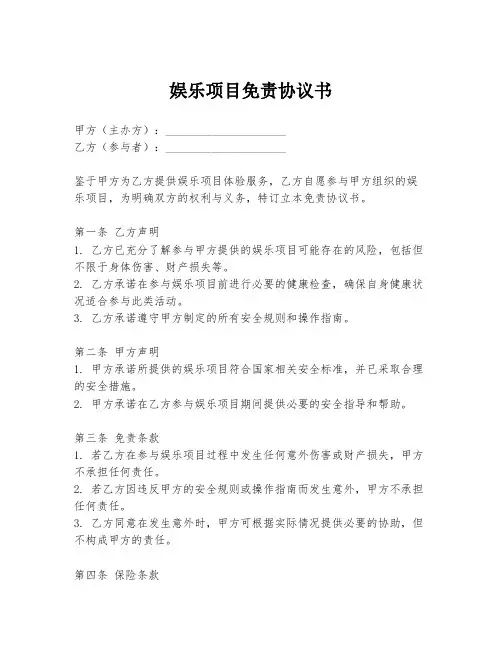 娱乐项目免责协议书

甲方（主办方）：____________________
乙方（参与者）：____________________

鉴于甲方为乙方提供娱乐项目体验服务，乙方自愿参与甲方组织的娱乐项目，为明确双方的权利与义务，特订立本免责协议书。

第一条 乙方声明
1. 乙方已充分了解参与甲方提供的娱乐项目可能存在的风险，包括但不限于身体伤害、财产损失等。
2. 乙方承诺在参与娱乐项目前进行必要的健康检查，确保自身健康状况适合参与此类活动。
3. 乙方承诺遵守甲方制定的所有安全规则和操作指南。

第二条 甲方声明
1. 甲方承诺所提供的娱乐项目符合国家相关安全标准，并已采取合理的安全措施。
2. 甲方承诺在乙方参与娱乐项目期间提供必要的安全指导和帮助。

第三条 免责条款
1. 若乙方在参与娱乐项目过程中发生任何意外伤害或财产损失，甲方不承担任何责任。
2. 若乙方因违反甲方的安全规则或操作指南而发生意外，甲方不承担任何责任。
3. 乙方同意在发生意外时，甲方可根据实际情况提供必要的协助，但不构成甲方的责任。

第四条 保险条款